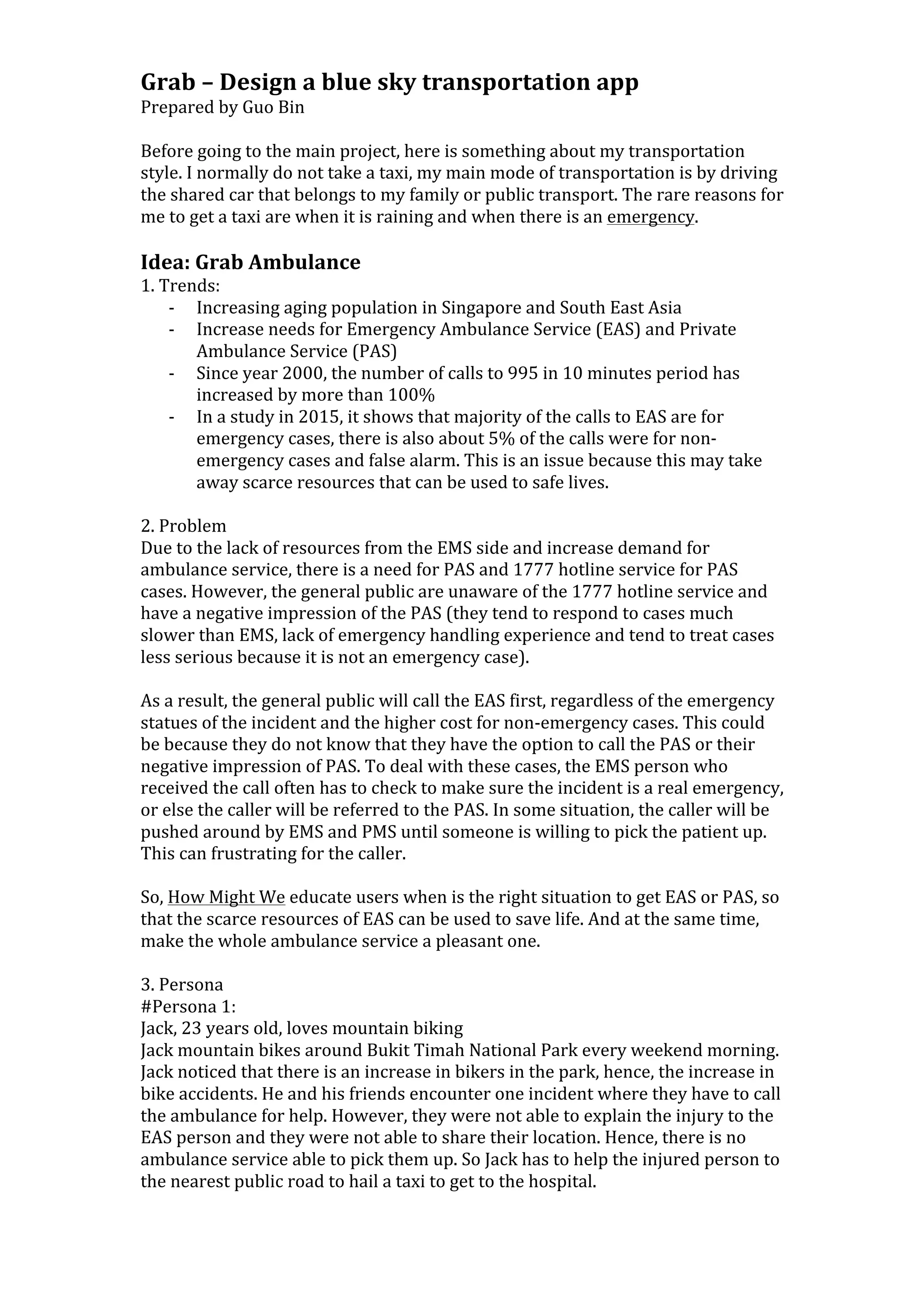 Grab – Design a blue sky transportation app
Prepared by Guo Bin

Before going to the main project, here is something about my transportation style. I normally do not take a taxi, my main mode of transportation is by driving the shared car that belongs to my family or public transport. The rare reasons for me to get a taxi are when it is raining and when there is an emergency.

Idea: Grab Ambulance
1. Trends:
- Increasing aging population in Singapore and South East Asia
- Increase needs for Emergency Ambulance Service (EAS) and Private Ambulance Service (PAS)
- Since year 2000, the number of calls to 995 in 10 minutes period has increased by more than 100%
- In a study in 2015, it shows that majority of the calls to EAS are for emergency cases, there is also about 5% of the calls were for non-emergency cases and false alarm. This is an issue because this may take away scarce resources that can be used to safe lives.

2. Problem
Due to the lack of resources from the EMS side and increase demand for ambulance service, there is a need for PAS and 1777 hotline service for PAS cases. However, the general public are unaware of the 1777 hotline service and have a negative impression of the PAS (they tend to respond to cases much slower than EMS, lack of emergency handling experience and tend to treat cases less serious because it is not an emergency case).

As a result, the general public will call the EAS first, regardless of the emergency statues of the incident and the higher cost for non-emergency cases. This could be because they do not know that they have the option to call the PAS or their negative impression of PAS. To deal with these cases, the EMS person who received the call often has to check to make sure the incident is a real emergency, or else the caller will be referred to the PAS. In some situation, the caller will be pushed around by EMS and PMS until someone is willing to pick the patient up. This can frustrating for the caller.

So, How Might We educate users when is the right situation to get EAS or PAS, so that the scarce resources of EAS can be used to save life. And at the same time, make the whole ambulance service a pleasant one.

3. Persona
#Persona 1:
Jack, 23 years old, loves mountain biking
Jack mountain bikes around Bukit Timah National Park every weekend morning. Jack noticed that there is an increase in bikers in the park, hence, the increase in bike accidents. He and his friends encounter one incident where they have to call the ambulance for help. However, they were not able to explain the injury to the EAS person and they were not able to share their location. Hence, there is no ambulance service able to pick them up. So Jack has to help the injured person to the nearest public road to hail a taxi to get to the hospital.